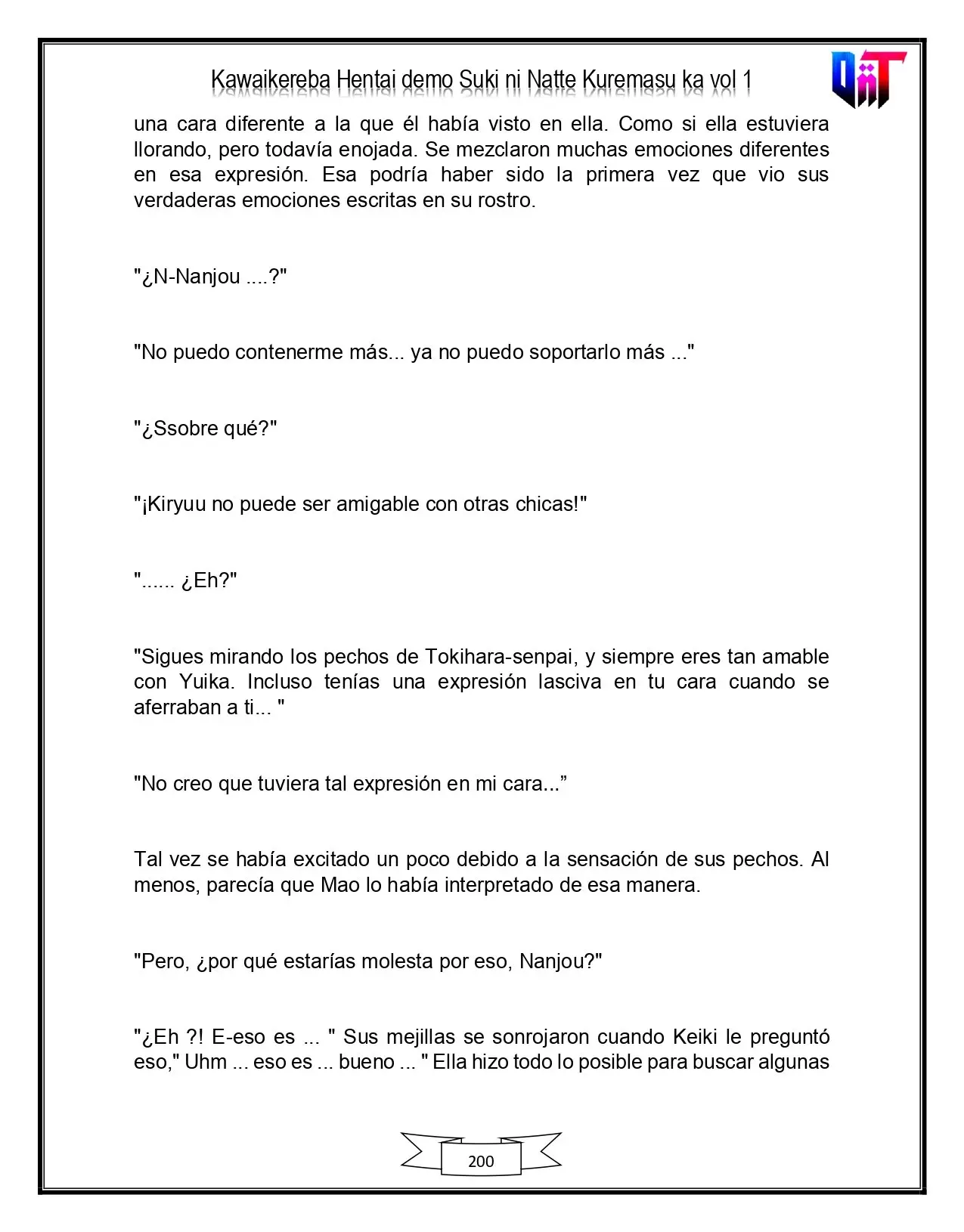 Kawaikereba Hentai demo Suki ni Natte Kuremasu ka vol 1

una cara diferente a la que él había visto en ella. Como si ella estuviera llorando, pero todavía enojada. Se mezclaron muchas emociones diferentes en esa expresión. Esa podría haber sido la primera vez que vio sus verdaderas emociones escritas en su rostro.

"¿N-Nanjou ....?"

"No puedo contenerme más... ya no puedo soportarlo más ..."

"¿Ssobre qué?"

"¡Kiryuu no puede ser amigable con otras chicas!"

"...... ¿Eh?"

"Sigues mirando los pechos de Tokihara-senpai, y siempre eres tan amable con Yuika. Incluso tenías una expresión lasciva en tu cara cuando se aferraban a ti... "

"No creo que tuviera tal expresión en mi cara..."

Tal vez se había excitado un poco debido a la sensación de sus pechos. Al menos, parecía que Mao lo había interpretado de esa manera.

"Pero, ¿por qué estarías molesta por eso, Nanjou?"

"¿Eh ?! E-eso es ... " Sus mejillas se sonrojaron cuando Keiki le preguntó eso," Uhm ... eso es ... bueno ... " Ella hizo todo lo posible para buscar algunas

200